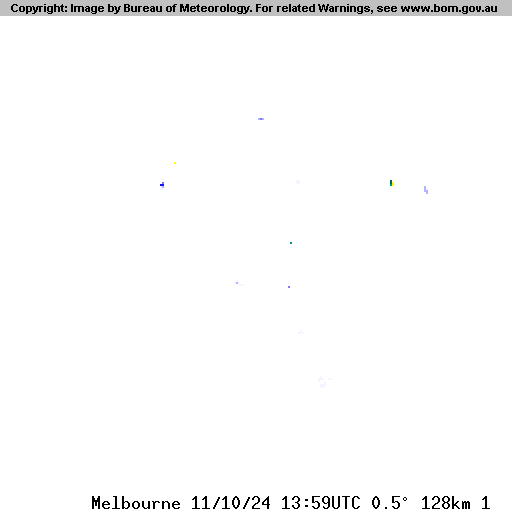 Copyright: Image by Bureau of Meteorology. For related Warnings, see www.bom.gov.au

Melbourne 11/10/24 13:59UTC 0.5° 128km 1